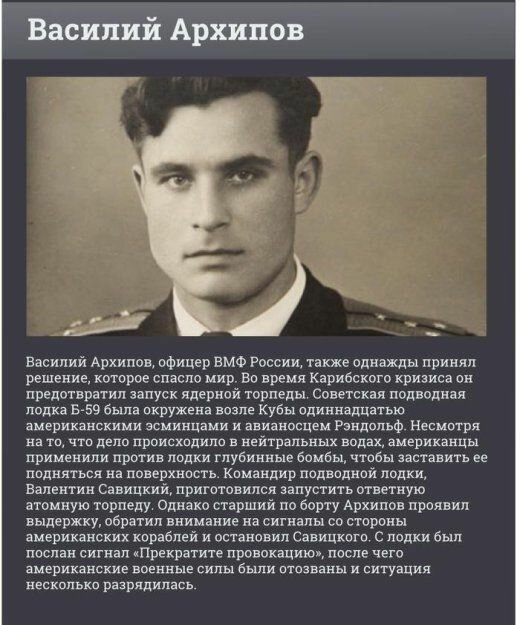 Василий Архипов

Василий Архипов, офицер ВМФ России, также однажды принял решение, которое спасло мир. Во время Карибского кризиса он предотвратил запуск ядерной торпеды. Советская подводная лодка Б-59 была окружена возле Кубы одиннадцатью американскими эсминцами и авианосцем Рэндольф. Несмотря на то, что дело происходило в нейтральных водах, американцы применили против лодки глубинные бомбы, чтобы заставить ее подняться на поверхность. Командир подводной лодки, Валентин Савицкий, приготовился запустить ответную атомную торпеду. Однако старший по борту Архипов проявил выдержку, обратил внимание на сигналы со стороны американских кораблей и остановил Савицкого. С лодки был послан сигнал «Прекратите провокацию», после чего американские военные силы были отозваны и ситуация несколько разрядилась.